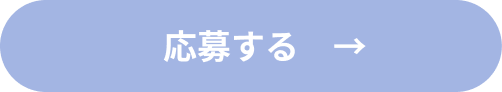 応募する →